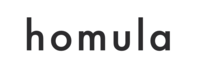 homula